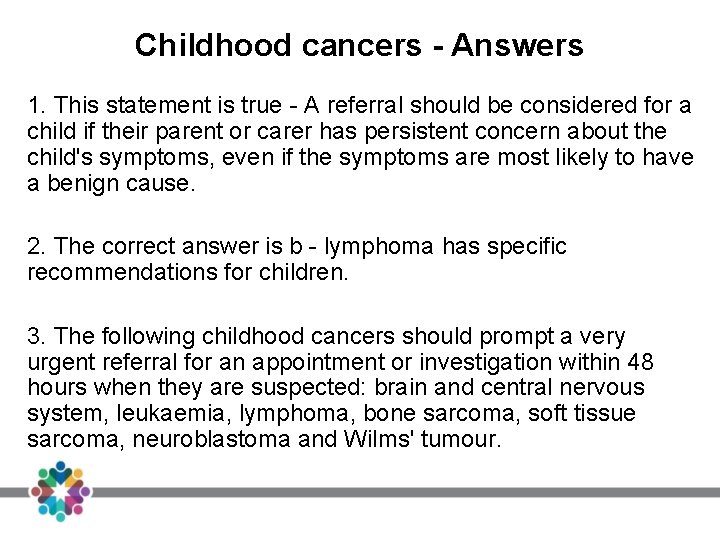 Childhood cancers - Answers

1. This statement is true - A referral should be considered for a child if their parent or carer has persistent concern about the child's symptoms, even if the symptoms are most likely to have a benign cause.

2. The correct answer is b - lymphoma has specific recommendations for children.

3. The following childhood cancers should prompt a very urgent referral for an appointment or investigation within 48 hours when they are suspected: brain and central nervous system, leukaemia, lymphoma, bone sarcoma, soft tissue sarcoma, neuroblastoma and Wilms' tumour.